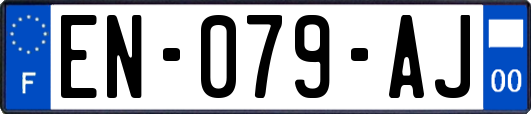 F
EN-079-AJ
00